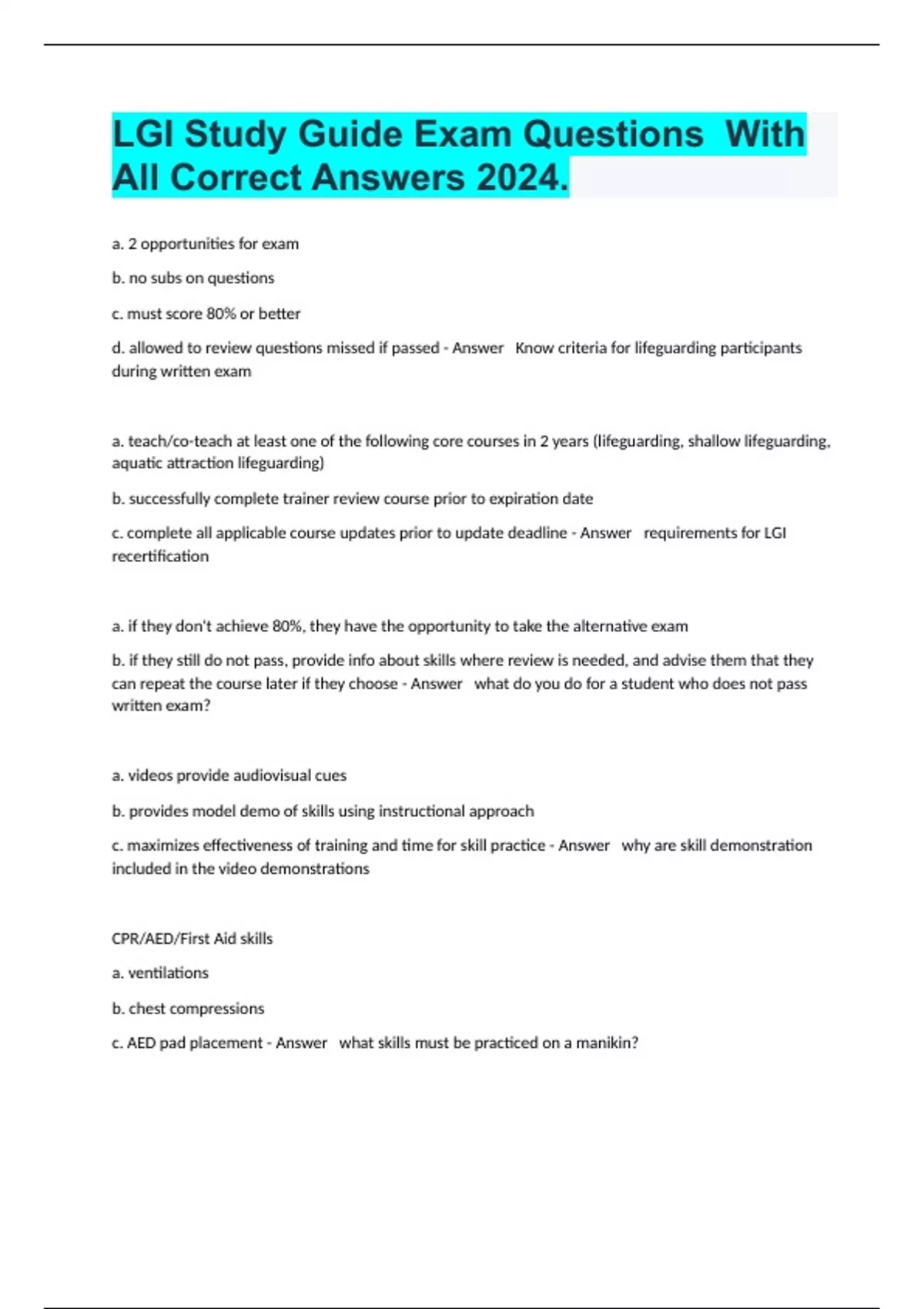 LGI Study Guide Exam Questions With All Correct Answers 2024.

a. 2 opportunities for exam

b. no subs on questions

c. must score 80% or better

d. allowed to review questions missed if passed - Answer Know criteria for lifeguarding participants during written exam

a. teach/co-teach at least one of the following core courses in 2 years (lifeguarding, shallow lifeguarding, aquatic attraction lifeguarding)

b. successfully complete trainer review course prior to expiration date

c. complete all applicable course updates prior to update deadline - Answer requirements for LGI recertification

a. if they don't achieve 80%, they have the opportunity to take the alternative exam

b. if they still do not pass, provide info about skills where review is needed, and advise them that they can repeat the course later if they choose - Answer what do you do for a student who does not pass written exam?

a. videos provide audiovisual cues

b. provides model demo of skills using instructional approach

c. maximizes effectiveness of training and time for skill practice - Answer why are skill demonstration included in the video demonstrations

CPR/AED/First Aid skills

a. ventilations

b. chest compressions

c. AED pad placement - Answer what skills must be practiced on a manikin?